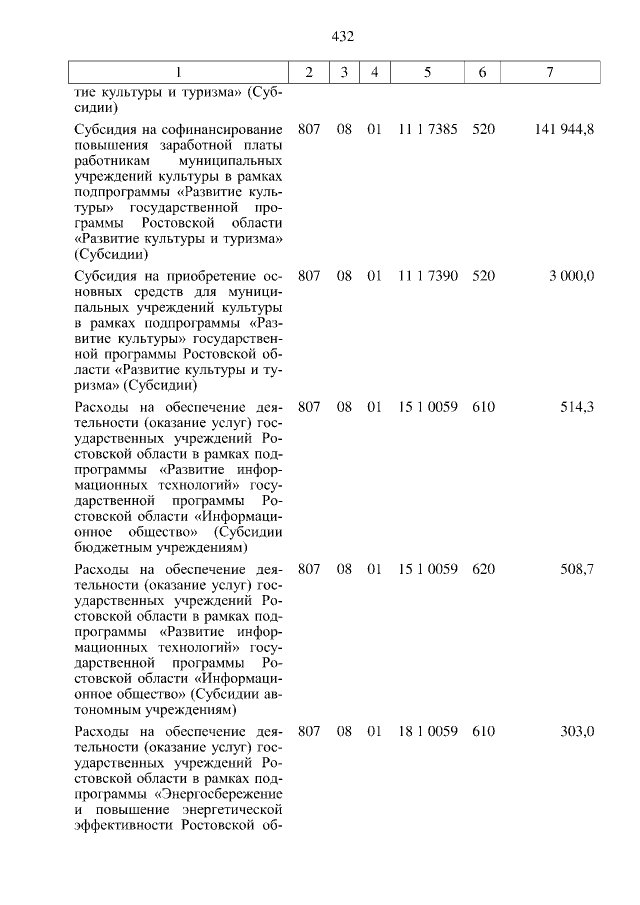 432

| 1 | 2 | 3 | 4 | 5 | 6 | 7 |
|---|---|---|---|---|---|---|
| тие культуры и туризма» (Субсидии) | | | | | | |
| Субсидия на софинансирование повышения заработной платы работникам муниципальных учреждений культуры в рамках подпрограммы «Развитие культуры» государственной программы Ростовской области «Развитие культуры и туризма» (Субсидии) | 807 | 08 | 01 | 11 1 7385 | 520 | 141 944,8 |
| Субсидия на приобретение основных средств для муниципальных учреждений культуры в рамках подпрограммы «Развитие культуры» государственной программы Ростовской области «Развитие культуры и туризма» (Субсидии) | 807 | 08 | 01 | 11 1 7390 | 520 | 3 000,0 |
| Расходы на обеспечение деятельности (оказание услуг) государственных учреждений Ростовской области в рамках подпрограммы «Развитие информационных технологий» государственной программы Ростовской области «Информационное общество» (Субсидии бюджетным учреждениям) | 807 | 08 | 01 | 15 1 0059 | 610 | 514,3 |
| Расходы на обеспечение деятельности (оказание услуг) государственных учреждений Ростовской области в рамках подпрограммы «Развитие информационных технологий» государственной программы Ростовской области «Информационное общество» (Субсидии автономным учреждениям) | 807 | 08 | 01 | 15 1 0059 | 620 | 508,7 |
| Расходы на обеспечение деятельности (оказание услуг) государственных учреждений Ростовской области в рамках подпрограммы «Энергосбережение и повышение энергетической эффективности Ростовской об- | 807 | 08 | 01 | 18 1 0059 | 610 | 303,0 |